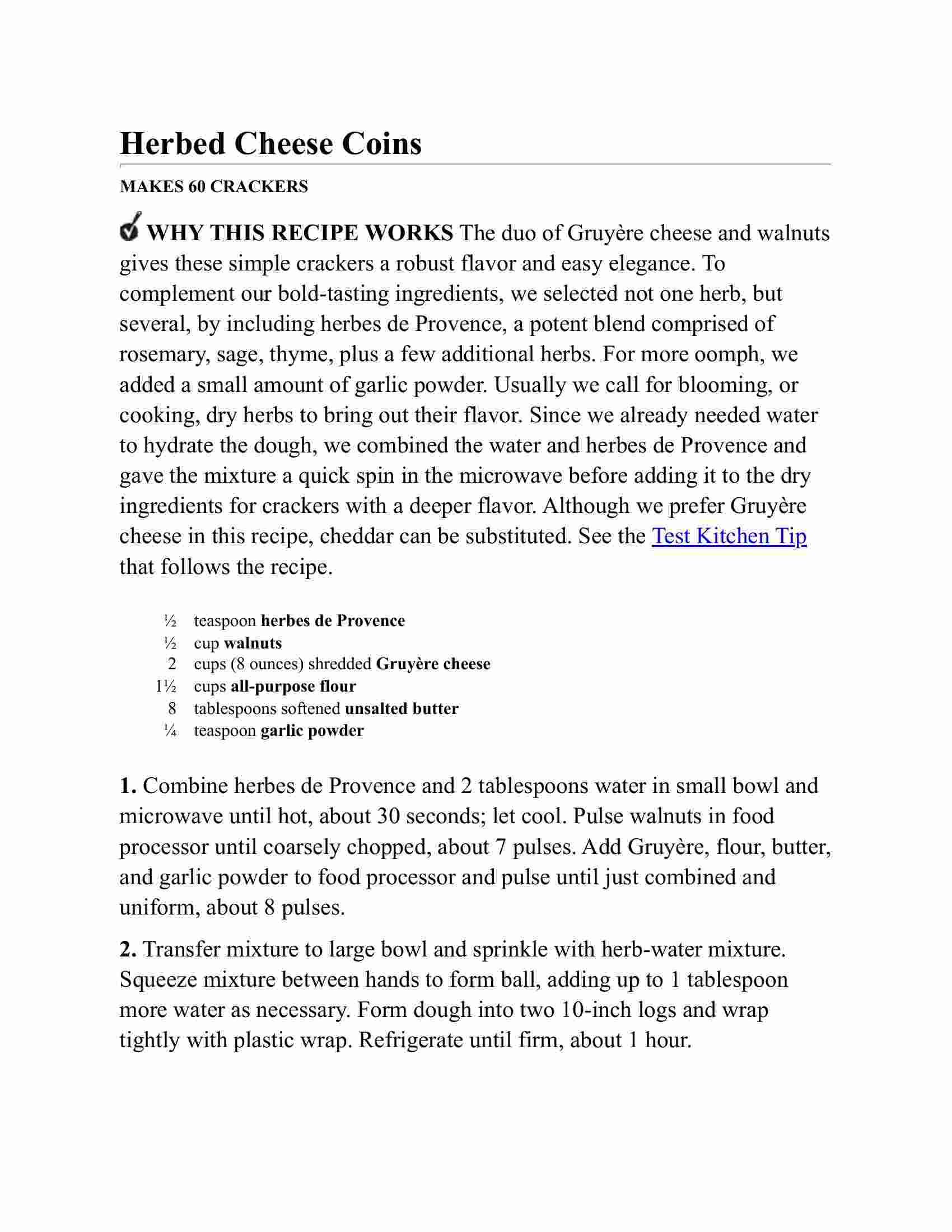 Herbed Cheese Coins

MAKES 60 CRACKERS

WHY THIS RECIPE WORKS The duo of Gruyère cheese and walnuts gives these simple crackers a robust flavor and easy elegance. To complement our bold-tasting ingredients, we selected not one herb, but several, by including herbes de Provence, a potent blend comprised of rosemary, sage, thyme, plus a few additional herbs. For more oomph, we added a small amount of garlic powder. Usually we call for blooming, or cooking, dry herbs to bring out their flavor. Since we already needed water to hydrate the dough, we combined the water and herbes de Provence and gave the mixture a quick spin in the microwave before adding it to the dry ingredients for crackers with a deeper flavor. Although we prefer Gruyère cheese in this recipe, cheddar can be substituted. See the Test Kitchen Tip that follows the recipe.

½ teaspoon herbes de Provence
½ cup walnuts
2 cups (8 ounces) shredded Gruyère cheese
1½ cups all-purpose flour
8 tablespoons softened unsalted butter
¼ teaspoon garlic powder

1. Combine herbes de Provence and 2 tablespoons water in small bowl and microwave until hot, about 30 seconds; let cool. Pulse walnuts in food processor until coarsely chopped, about 7 pulses. Add Gruyère, flour, butter, and garlic powder to food processor and pulse until just combined and uniform, about 8 pulses.

2. Transfer mixture to large bowl and sprinkle with herb-water mixture. Squeeze mixture between hands to form ball, adding up to 1 tablespoon more water as necessary. Form dough into two 10-inch logs and wrap tightly with plastic wrap. Refrigerate until firm, about 1 hour.